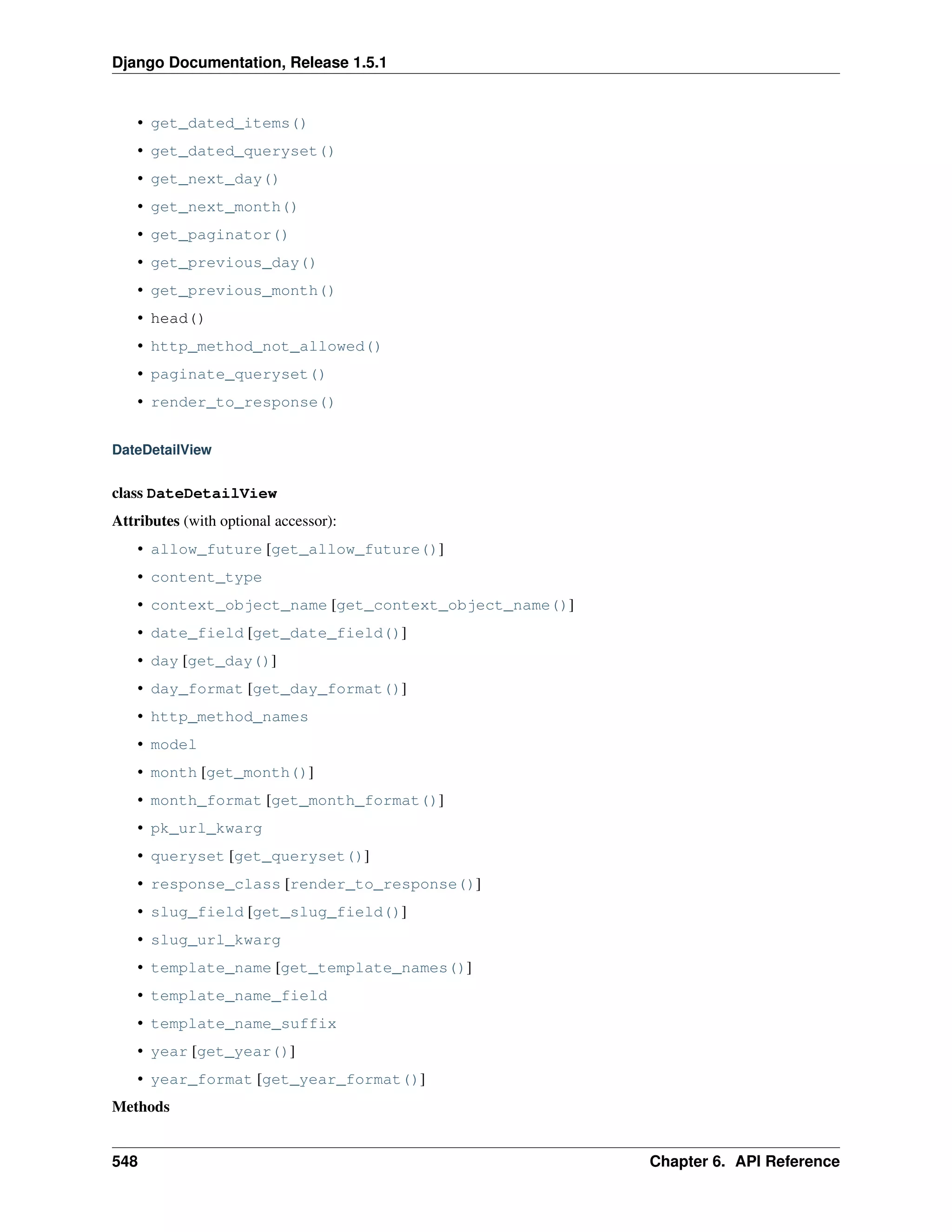 Django Documentation, Release 1.5.1

• get_dated_items()
• get_dated_queryset()
• get_next_day()
• get_next_month()
• get_paginator()
• get_previous_day()
• get_previous_month()
• head()
• http_method_not_allowed()
• paginate_queryset()
• render_to_response()

DateDetailView

class DateDetailView

Attributes (with optional accessor):

• allow_future [get_allow_future()]
• content_type
• context_object_name [get_context_object_name()]
• date_field [get_date_field()]
• day [get_day()]
• day_format [get_day_format()]
• http_method_names
• model
• month [get_month()]
• month_format [get_month_format()]
• pk_url_kwarg
• queryset [get_queryset()]
• response_class [render_to_response()]
• slug_field [get_slug_field()]
• slug_url_kwarg
• template_name [get_template_names()]
• template_name_field
• template_name_suffix
• year [get_year()]
• year_format [get_year_format()]

Methods

548 Chapter 6. API Reference